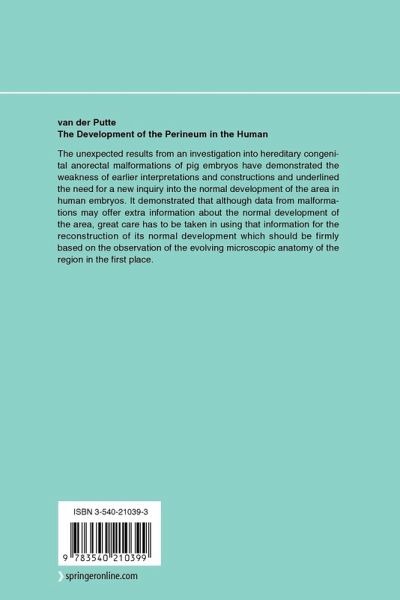 van der Putte
The Development of the Perineum in the Human

The unexpected results from an investigation into hereditary congenital anorectal malformations of pig embryos have demonstrated the weakness of earlier interpretations and constructions and underlined the need for a new inquiry into the normal development of the area in human embryos. It demonstrated that although data from malformations may offer extra information about the normal development of the area, great care has to be taken in using that information for the reconstruction of its normal development which should be firmly based on the observation of the evolving microscopic anatomy of the region in the first place.

ISBN 3-540-21039-3

9 783540 210399

springeronline.com